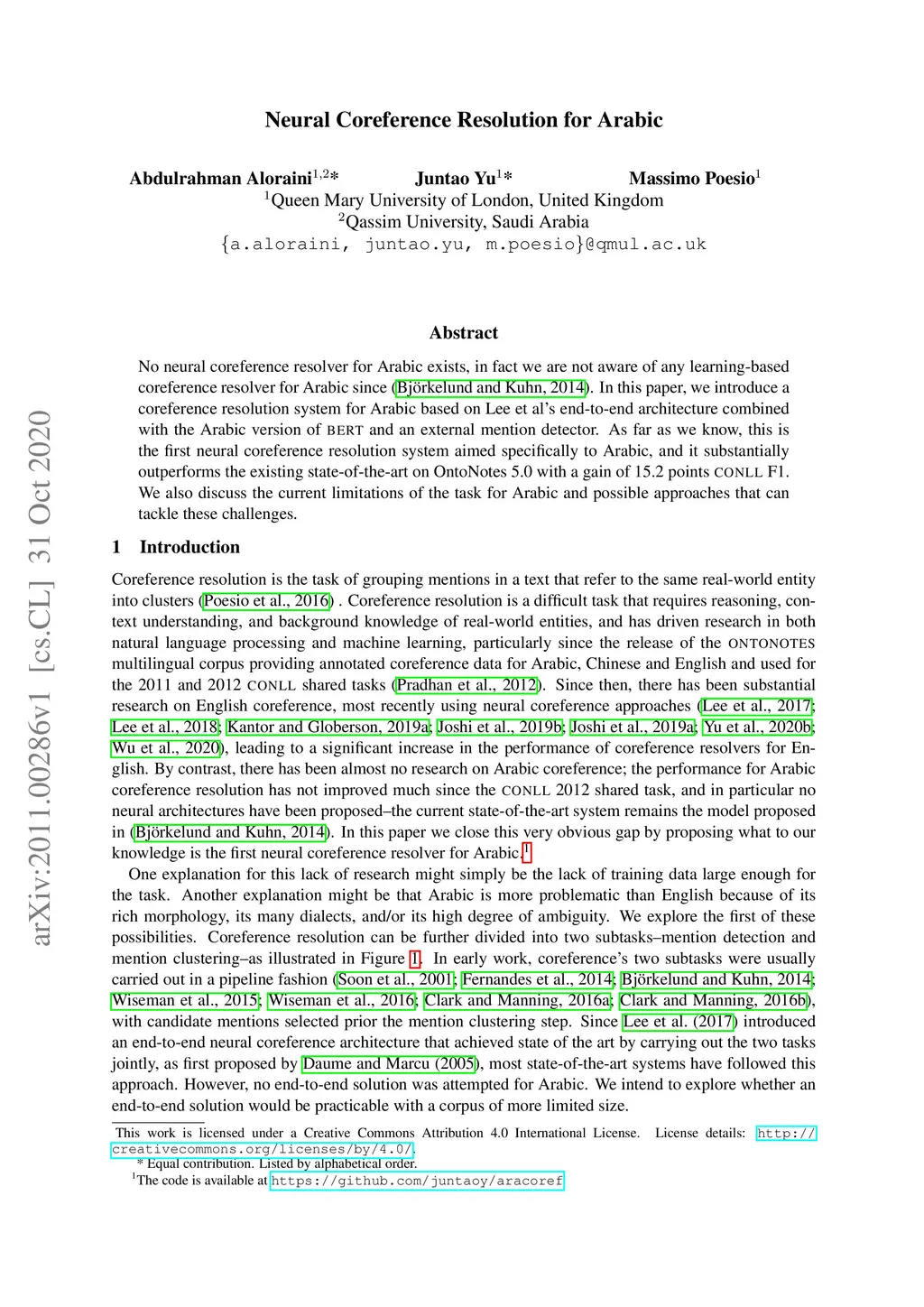 arXiv:2011.00286v1 [cs.CL] 31 Oct 2020

Neural Coreference Resolution for Arabic

Abdulrahman Aloraini$^{1,2}$* Juntao Yu$^{1}$* Massimo Poesio$^{1}$
$^{1}$Queen Mary University of London, United Kingdom
$^{2}$Qassim University, Saudi Arabia
{a.aloraini, juntao.yu, m.poesio}@qmul.ac.uk

Abstract

No neural coreference resolver for Arabic exists, in fact we are not aware of any learning-based coreference resolver for Arabic since (Björkelund and Kuhn, 2014). In this paper, we introduce a coreference resolution system for Arabic based on Lee et al's end-to-end architecture combined with the Arabic version of BERT and an external mention detector. As far as we know, this is the first neural coreference resolution system aimed specifically to Arabic, and it substantially outperforms the existing state-of-the-art on OntoNotes 5.0 with a gain of 15.2 points CONLL F1. We also discuss the current limitations of the task for Arabic and possible approaches that can tackle these challenges.

1 Introduction

Coreference resolution is the task of grouping mentions in a text that refer to the same real-world entity into clusters (Poesio et al., 2016) . Coreference resolution is a difficult task that requires reasoning, context understanding, and background knowledge of real-world entities, and has driven research in both natural language processing and machine learning, particularly since the release of the ONTONOTES multilingual corpus providing annotated coreference data for Arabic, Chinese and English and used for the 2011 and 2012 CONLL shared tasks (Pradhan et al., 2012). Since then, there has been substantial research on English coreference, most recently using neural coreference approaches (Lee et al., 2017; Lee et al., 2018; Kantor and Globerson, 2019a; Joshi et al., 2019b; Joshi et al., 2019a; Yu et al., 2020b; Wu et al., 2020), leading to a significant increase in the performance of coreference resolvers for English. By contrast, there has been almost no research on Arabic coreference; the performance for Arabic coreference resolution has not improved much since the CONLL 2012 shared task, and in particular no neural architectures have been proposed–the current state-of-the-art system remains the model proposed in (Björkelund and Kuhn, 2014). In this paper we close this very obvious gap by proposing what to our knowledge is the first neural coreference resolver for Arabic.$^{1}$

One explanation for this lack of research might simply be the lack of training data large enough for the task. Another explanation might be that Arabic is more problematic than English because of its rich morphology, its many dialects, and/or its high degree of ambiguity. We explore the first of these possibilities. Coreference resolution can be further divided into two subtasks–mention detection and mention clustering–as illustrated in Figure 1. In early work, coreference's two subtasks were usually carried out in a pipeline fashion (Soon et al., 2001; Fernandes et al., 2014; Björkelund and Kuhn, 2014; Wiseman et al., 2015; Wiseman et al., 2016; Clark and Manning, 2016a; Clark and Manning, 2016b), with candidate mentions selected prior the mention clustering step. Since Lee et al. (2017) introduced an end-to-end neural coreference architecture that achieved state of the art by carrying out the two tasks jointly, as first proposed by Daume and Marcu (2005), most state-of-the-art systems have followed this approach. However, no end-to-end solution was attempted for Arabic. We intend to explore whether an end-to-end solution would be practicable with a corpus of more limited size.

This work is licensed under a Creative Commons Attribution 4.0 International License. License details: http://creativecommons.org/licenses/by/4.0/.
* Equal contribution. Listed by alphabetical order.
$^{1}$The code is available at https://github.com/juntaoy/aracoref